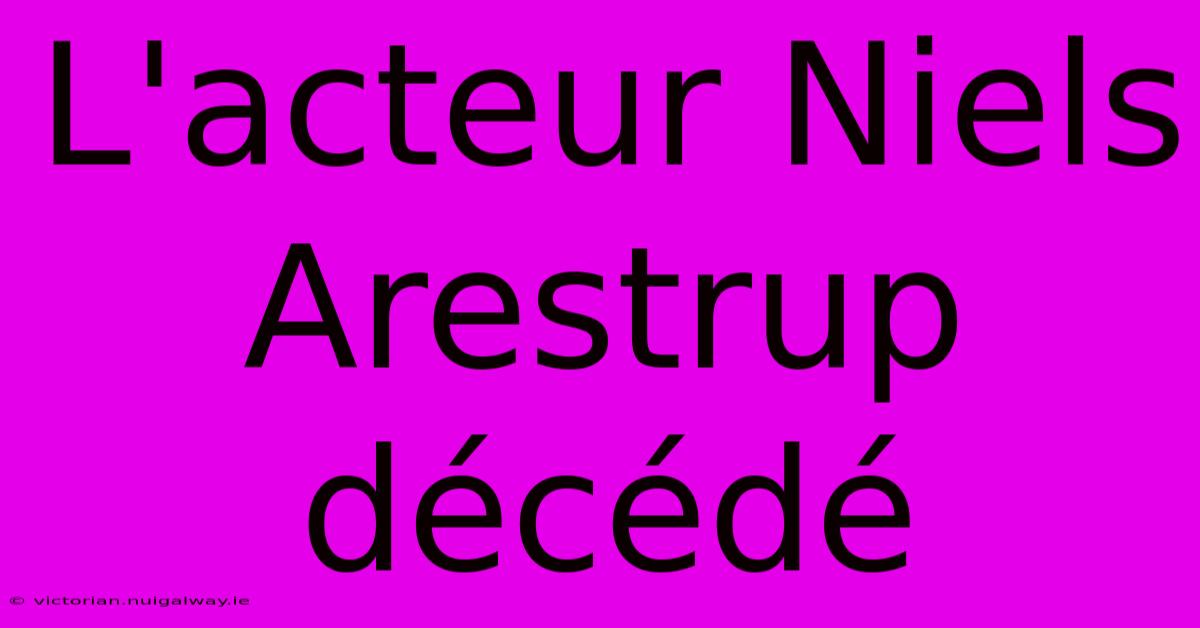 L'acteur Niels Arestrup décédé

© victorian.nuigalway.ie